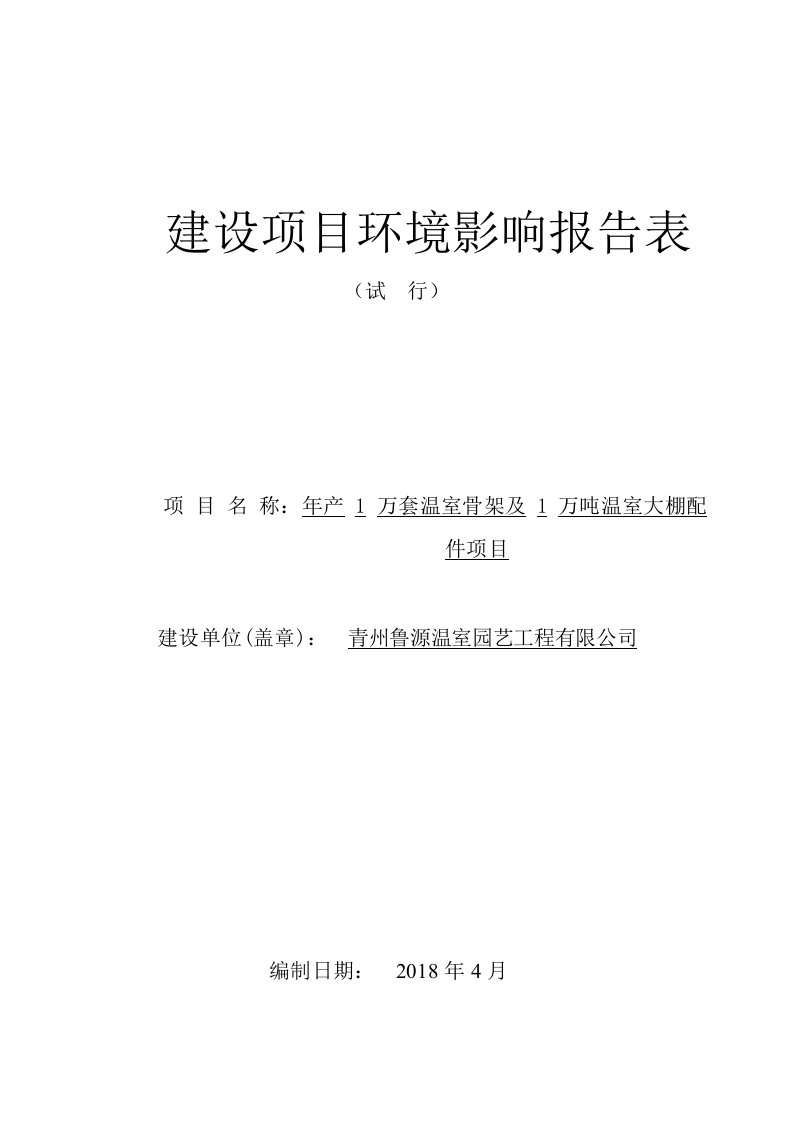 建设项目环境影响报告表

（试　行）

项 目 名 称：年产 1 万套温室骨架及 1 万吨温室大棚配件项目

建设单位(盖章)：　青州鲁源温室园艺工程有限公司

编制日期：　2018 年 4 月